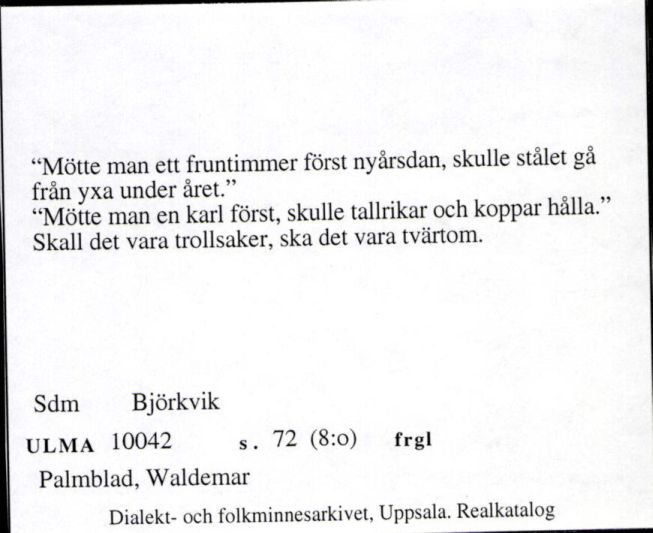 “Mötte man ett fruntimmer först nyårsdan, skulle stålet gå från yxa under året.”
“Mötte man en karl först, skulle tallrikar och koppar hålla.” Skall det vara trollsaker, ska det vara tvärtom.

Sdm Björkvik

ULMA 10042 s. 72 (8:o) frgl

Palmblad, Waldemar

Dialekt- och folkminnesarkivet, Uppsala. Realkatalog